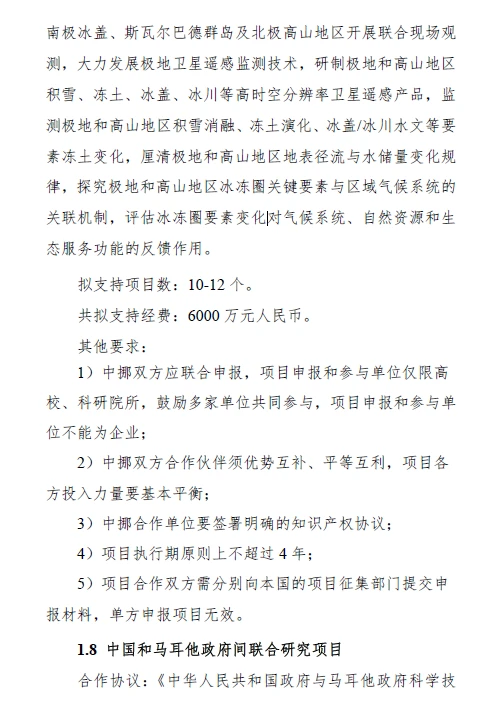 南极冰盖、斯瓦尔巴德群岛及北极高山地区开展联合现场观测，大力发展极地卫星遥感监测技术，研制极地和高山地区积雪、冻土、冰盖、冰川等高时空分辨率卫星遥感产品，监测极地和高山地区积雪消融、冻土演化、冰盖/冰川水文等要素冻土变化，厘清极地和高山地区地表径流与水储量变化规律，探究极地和高山地区冰冻圈关键要素与区域气候系统的关联机制，评估冰冻圈要素变化对气候系统、自然资源和生态服务功能的反馈作用。

拟支持项目数：10-12 个。

共拟支持经费：6000 万元人民币。

其他要求：

1）中挪双方应联合申报，项目申报和参与单位仅限高校、科研院所，鼓励多家单位共同参与，项目申报和参与单位不能为企业；

2）中挪双方合作伙伴须优势互补、平等互利，项目各方投入力量要基本平衡；

3）中挪合作单位要签署明确的知识产权协议；

4）项目执行期原则上不超过 4 年；

5）项目合作双方需分别向本国的项目征集部门提交申报材料，单方申报项目无效。

1.8 中国和马耳他政府间联合研究项目

合作协议：《中华人民共和国政府与马耳他政府科学技